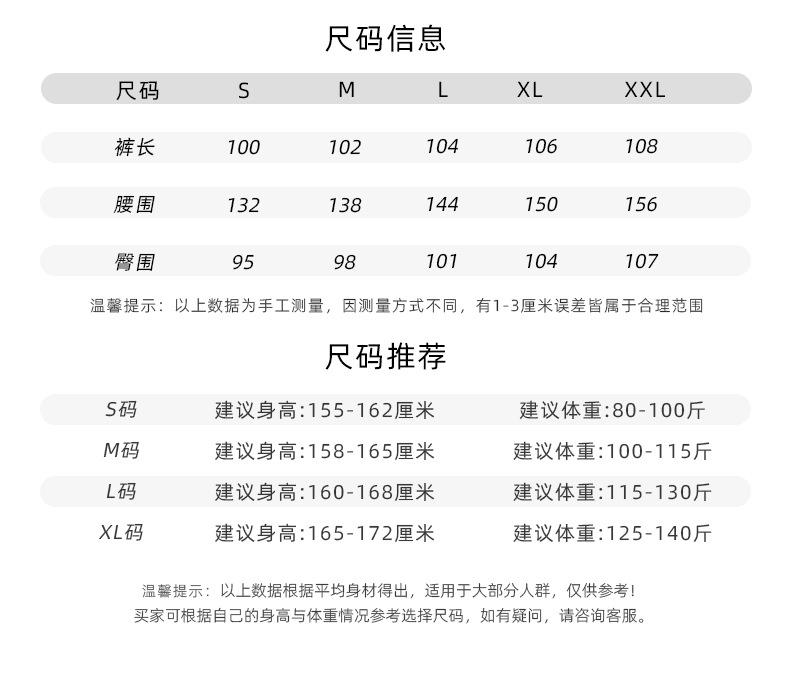 尺码信息

| 尺码 | S | M | L | XL | XXL |
|---|---|---|---|---|---|
| 裤长 | 100 | 102 | 104 | 106 | 108 |
| 腰围 | 132 | 138 | 144 | 150 | 156 |
| 臀围 | 95 | 98 | 101 | 104 | 107 |

温馨提示：以上数据为手工测量，因测量方式不同，有1-3厘米误差皆属于合理范围

尺码推荐

| S码 | 建议身高:155-162厘米 | 建议体重:80-100斤 |
|---|---|---|
| M码 | 建议身高:158-165厘米 | 建议体重:100-115斤 |
| L码 | 建议身高:160-168厘米 | 建议体重:115-130斤 |
| XL码 | 建议身高:165-172厘米 | 建议体重:125-140斤 |

温馨提示：以上数据根据平均身材得出，适用于大部分人群，仅供参考！
买家可根据自己的身高与体重情况参考选择尺码，如有疑问，请咨询客服。